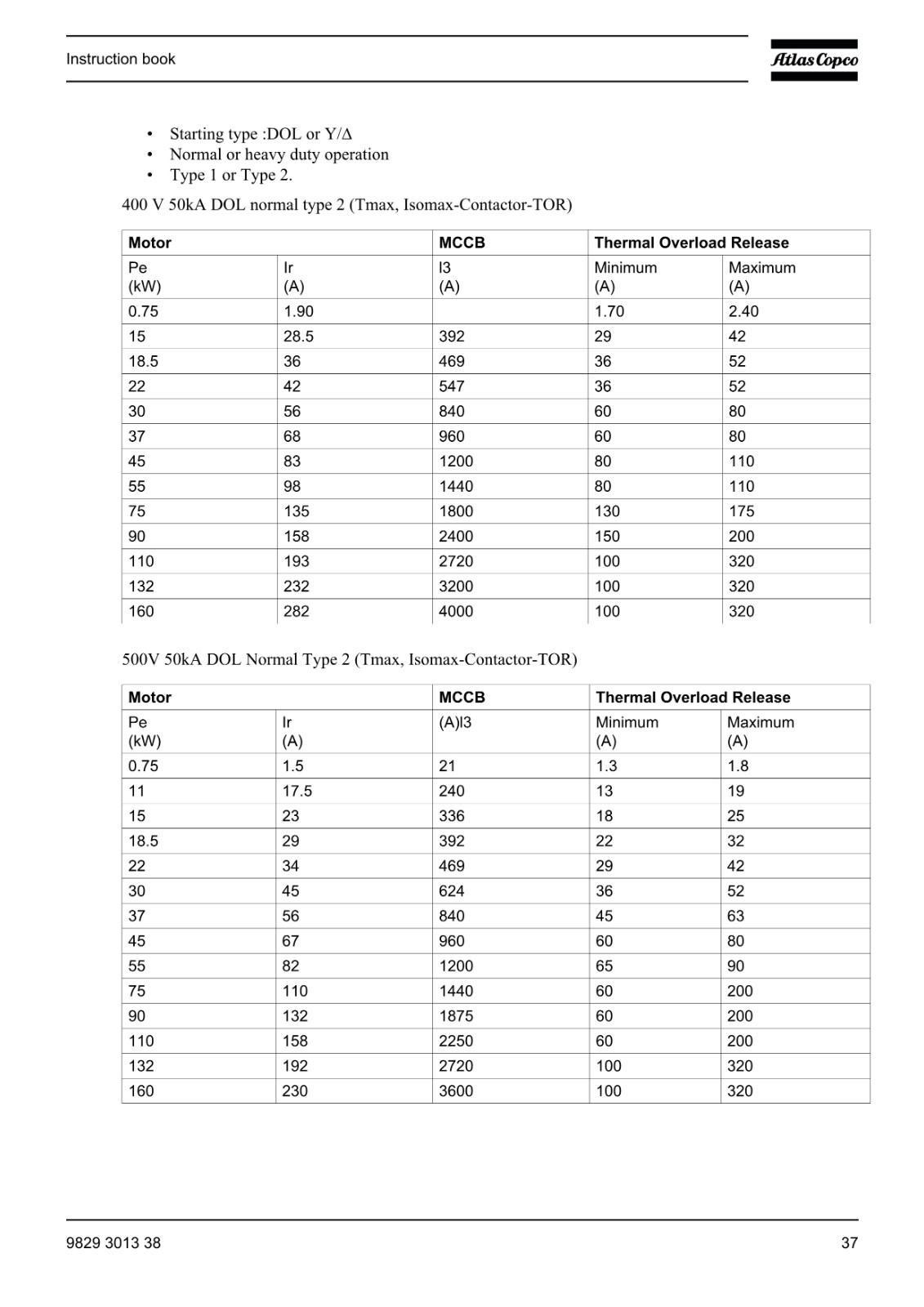 Instruction book

Atlas Copco

• Starting type :DOL or Y/Δ
• Normal or heavy duty operation
• Type 1 or Type 2.

400 V 50kA DOL normal type 2 (Tmax, Isomax-Contactor-TOR)

| Motor | | MCCB | Thermal Overload Release | |
|---|---|---|---|---|
| Pe (kW) | Ir (A) | I3 (A) | Minimum (A) | Maximum (A) |
| 0.75 | 1.90 | | 1.70 | 2.40 |
| 15 | 28.5 | 392 | 29 | 42 |
| 18.5 | 36 | 469 | 36 | 52 |
| 22 | 42 | 547 | 36 | 52 |
| 30 | 56 | 840 | 60 | 80 |
| 37 | 68 | 960 | 60 | 80 |
| 45 | 83 | 1200 | 80 | 110 |
| 55 | 98 | 1440 | 80 | 110 |
| 75 | 135 | 1800 | 130 | 175 |
| 90 | 158 | 2400 | 150 | 200 |
| 110 | 193 | 2720 | 100 | 320 |
| 132 | 232 | 3200 | 100 | 320 |
| 160 | 282 | 4000 | 100 | 320 |

500V 50kA DOL Normal Type 2 (Tmax, Isomax-Contactor-TOR)

| Motor | | MCCB | Thermal Overload Release | |
|---|---|---|---|---|
| Pe (kW) | Ir (A) | (A)I3 | Minimum (A) | Maximum (A) |
| 0.75 | 1.5 | 21 | 1.3 | 1.8 |
| 11 | 17.5 | 240 | 13 | 19 |
| 15 | 23 | 336 | 18 | 25 |
| 18.5 | 29 | 392 | 22 | 32 |
| 22 | 34 | 469 | 29 | 42 |
| 30 | 45 | 624 | 36 | 52 |
| 37 | 56 | 840 | 45 | 63 |
| 45 | 67 | 960 | 60 | 80 |
| 55 | 82 | 1200 | 65 | 90 |
| 75 | 110 | 1440 | 60 | 200 |
| 90 | 132 | 1875 | 60 | 200 |
| 110 | 158 | 2250 | 60 | 200 |
| 132 | 192 | 2720 | 100 | 320 |
| 160 | 230 | 3600 | 100 | 320 |

9829 3013 38

37